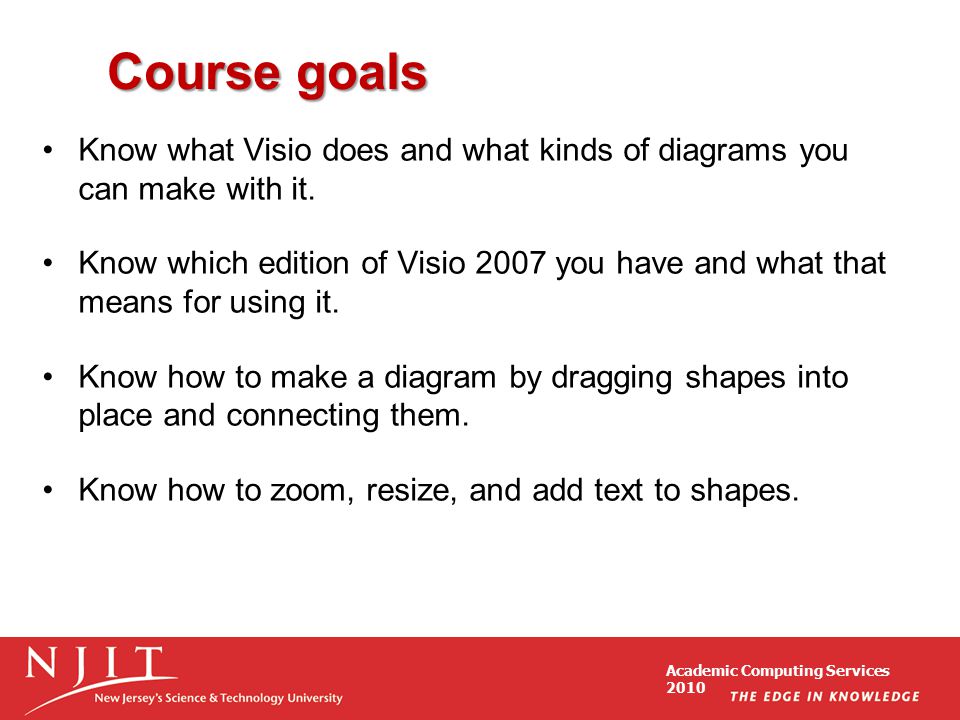 Course goals

• Know what Visio does and what kinds of diagrams you can make with it.

• Know which edition of Visio 2007 you have and what that means for using it.

• Know how to make a diagram by dragging shapes into place and connecting them.

• Know how to zoom, resize, and add text to shapes.

NJIT
New Jersey's Science & Technology University

Academic Computing Services
2010
THE EDGE IN KNOWLEDGE